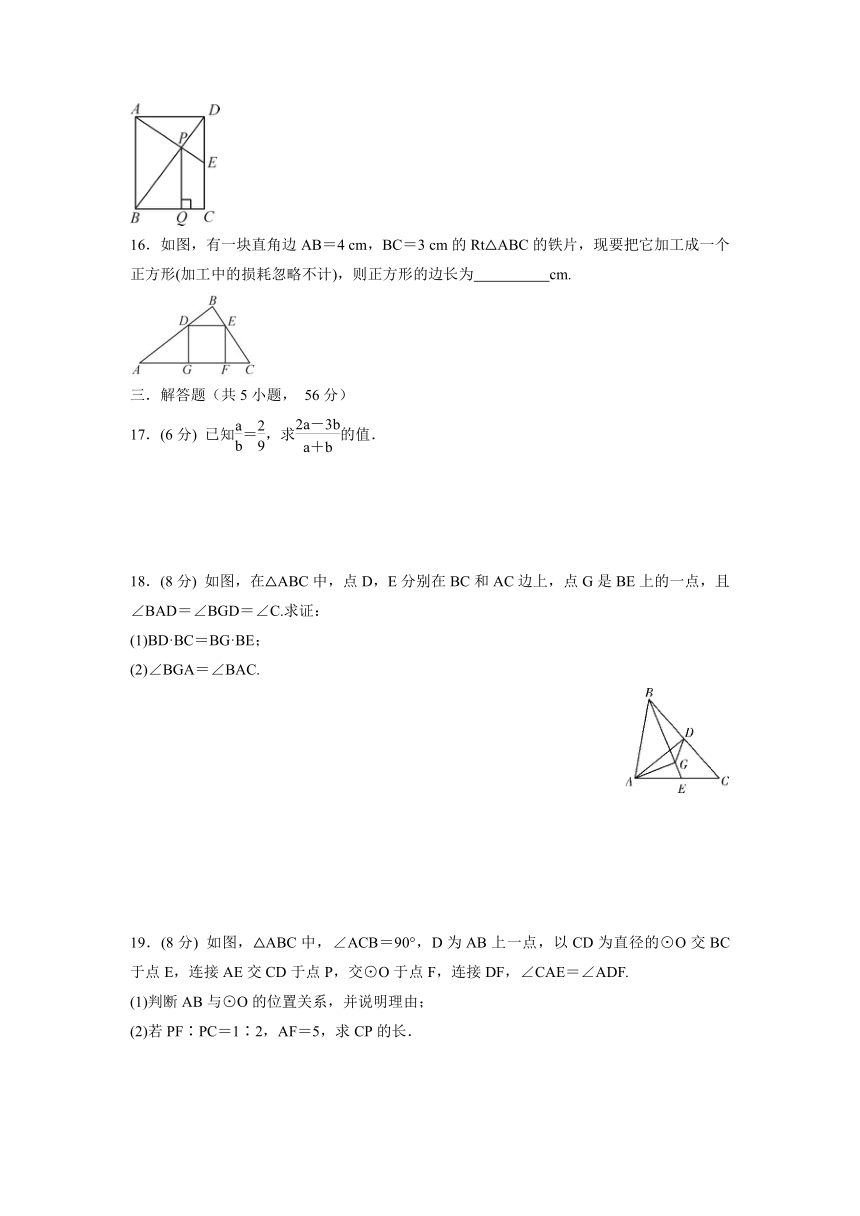 A D P E B Q C

16．如图，有一块直角边 AB＝4 cm，BC＝3 cm 的 Rt△ABC 的铁片，现要把它加工成一个正方形(加工中的损耗忽略不计)，则正方形的边长为__________cm.

B D E A G F C

三．解答题（共 5 小题， 56 分）

17．(6 分) 已知$\frac{a}{b}=\frac{2}{9}$，求$\frac{2a-3b}{a+b}$的值.

18．(8 分) 如图，在△ABC 中，点 D，E 分别在 BC 和 AC 边上，点 G 是 BE 上的一点，且∠BAD＝∠BGD＝∠C.求证：

(1)BD·BC＝BG·BE；

(2)∠BGA＝∠BAC.

B D G A E C

19．(8 分) 如图，△ABC 中，∠ACB＝90°，D 为 AB 上一点，以 CD 为直径的⊙O 交 BC 于点 E，连接 AE 交 CD 于点 P，交⊙O 于点 F，连接 DF，∠CAE＝∠ADF.

(1)判断 AB 与⊙O 的位置关系，并说明理由；

(2)若 PF∶PC＝1∶2，AF＝5，求 CP 的长.